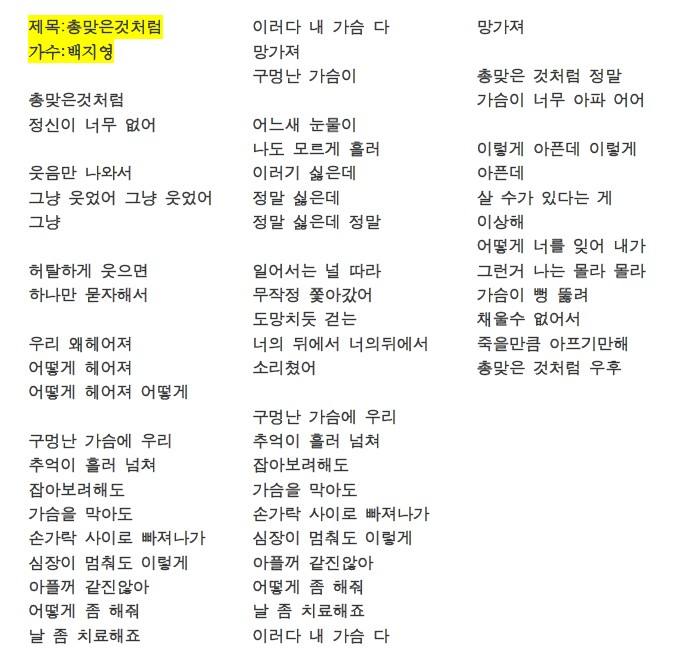 제목:총맞은것처럼
가수:백지영

총맞은것처럼
정신이 너무 없어

웃음만 나와서
그냥 웃었어 그냥 웃었어
그냥

허탈하게 웃으면
하나만 묻자해서

우리 왜헤어져
어떻게 헤어져
어떻게 헤어져 어떻게

구멍난 가슴에 우리
추억이 흘러 넘쳐
잡아보려해도
가슴을 막아도
손가락 사이로 빠져나가
심장이 멈춰도 이렇게
아플꺼 같진않아
어떻게 좀 해줘
날 좀 치료해죠

이러다 내 가슴 다
망가져
구멍난 가슴이

어느새 눈물이
나도 모르게 흘러
이러기 싫은데
정말 싫은데
정말 싫은데 정말

일어서는 널 따라
무작정 쫓아갔어
도망치듯 걷는
너의 뒤에서 너의뒤에서
소리쳤어

구멍난 가슴에 우리
추억이 흘러 넘쳐
잡아보려해도
가슴을 막아도
손가락 사이로 빠져나가
심장이 멈춰도 이렇게
아플꺼 같진않아
어떻게 좀 해줘
날 좀 치료해죠
이러다 내 가슴 다

망가져

총맞은 것처럼 정말
가슴이 너무 아파 어어

이렇게 아픈데 이렇게
아픈데
살 수가 있다는 게
이상해
어떻게 너를 잊어 내가
그런거 나는 몰라 몰라
가슴이 뻥 뚫려
채울수 없어서
죽을만큼 아프기만해
총맞은 것처럼 우후